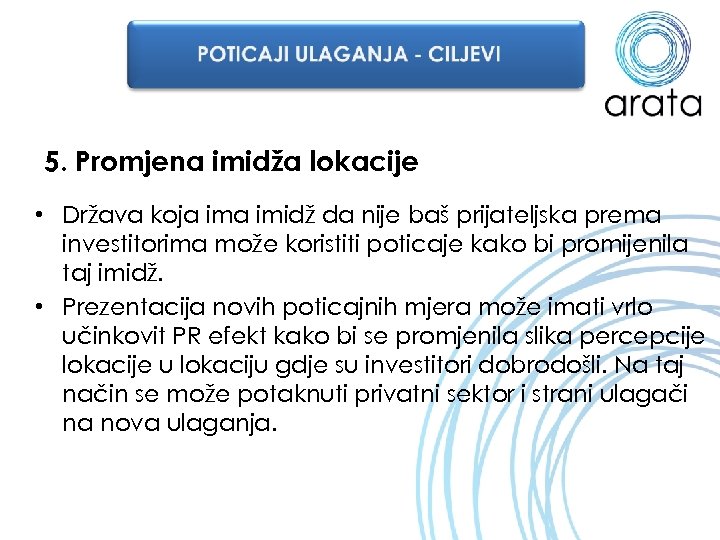 POTICAJI ULAGANJA - CILJEVI

arata

5. Promjena imidža lokacije

• Država koja ima imidž da nije baš prijateljska prema investitorima može koristiti poticaje kako bi promijenila taj imidž.
• Prezentacija novih poticajnih mjera može imati vrlo učinkovit PR efekt kako bi se promjenila slika percepcije lokacije u lokaciju gdje su investitori dobrodošli. Na taj način se može potaknuti privatni sektor i strani ulagači na nova ulaganja.